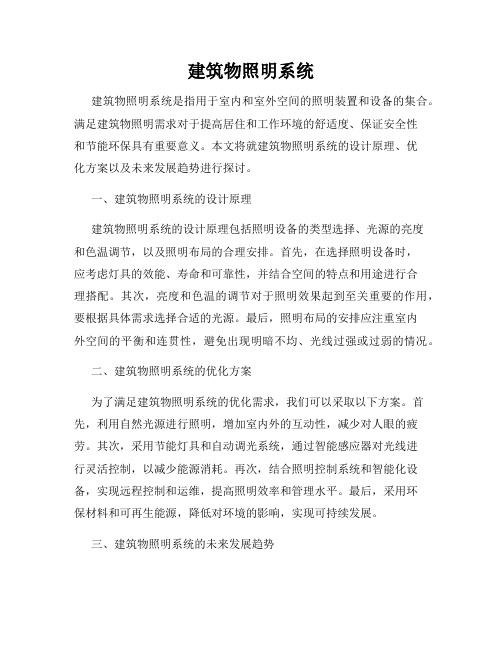 建筑物照明系统

建筑物照明系统是指用于室内和室外空间的照明装置和设备的集合。满足建筑物照明需求对于提高居住和工作环境的舒适度、保证安全性和节能环保具有重要意义。本文将就建筑物照明系统的设计原理、优化方案以及未来发展趋势进行探讨。

一、建筑物照明系统的设计原理

建筑物照明系统的设计原理包括照明设备的类型选择、光源的亮度和色温调节，以及照明布局的合理安排。首先，在选择照明设备时，应考虑灯具的效能、寿命和可靠性，并结合空间的特点和用途进行合理搭配。其次，亮度和色温的调节对于照明效果起到至关重要的作用，要根据具体需求选择合适的光源。最后，照明布局的安排应注重室内外空间的平衡和连贯性，避免出现明暗不均、光线过强或过弱的情况。

二、建筑物照明系统的优化方案

为了满足建筑物照明系统的优化需求，我们可以采取以下方案。首先，利用自然光源进行照明，增加室内外的互动性，减少对人眼的疲劳。其次，采用节能灯具和自动调光系统，通过智能感应器对光线进行灵活控制，以减少能源消耗。再次，结合照明控制系统和智能化设备，实现远程控制和运维，提高照明效率和管理水平。最后，采用环保材料和可再生能源，降低对环境的影响，实现可持续发展。

三、建筑物照明系统的未来发展趋势